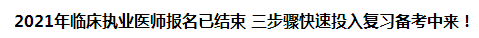 2021年临床执业医师报名已结束 三步骤快速投入复习备考中来！